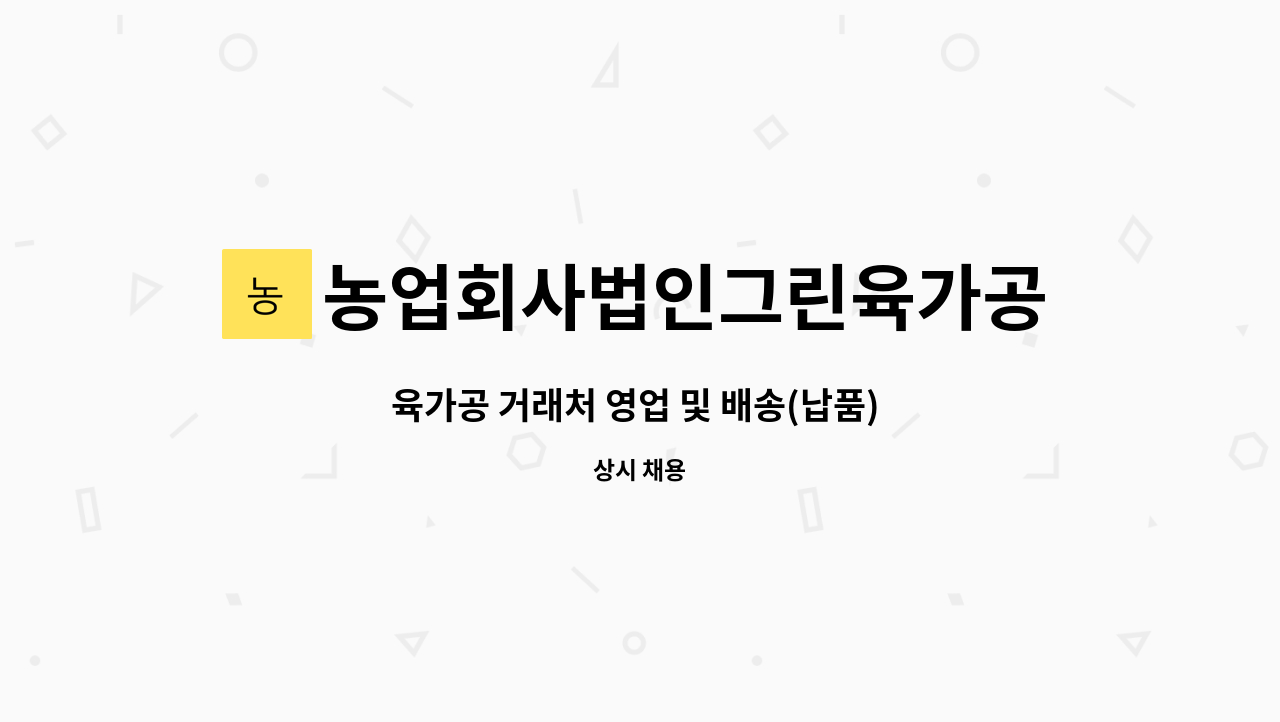 농

농업회사법인그린육가공

육가공 거래처 영업 및 배송(납품)

상시 채용